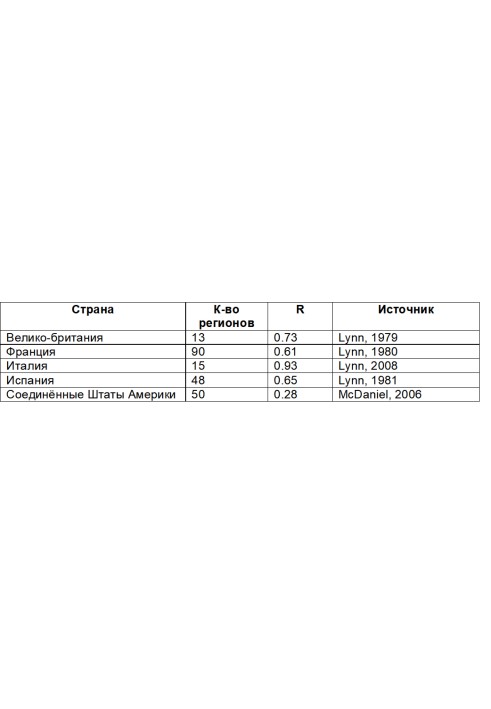 | Страна | К-во регионов | R | Источник |
|---|---|---|---|
| Велико-британия | 13 | 0.73 | Lynn, 1979 |
| Франция | 90 | 0.61 | Lynn, 1980 |
| Италия | 15 | 0.93 | Lynn, 2008 |
| Испания | 48 | 0.65 | Lynn, 1981 |
| Соединённые Штаты Америки | 50 | 0.28 | McDaniel, 2006 |